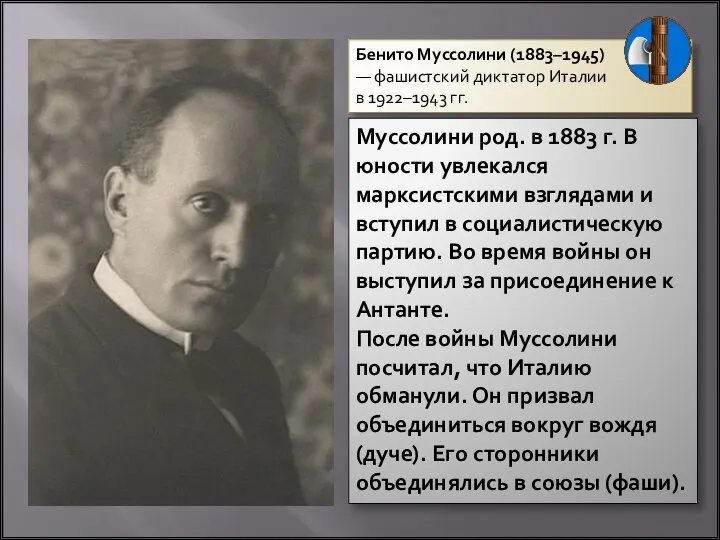 Бенито Муссолини (1883–1945) — фашистский диктатор Италии в 1922–1943 гг.

Муссолини род. в 1883 г. В юности увлекался марксистскими взглядами и вступил в социалистическую партию. Во время войны он выступил за присоединение к Антанте.
После войны Муссолини посчитал, что Италию обманули. Он призвал объединиться вокруг вождя (дуче). Его сторонники объединялись в союзы (фаши).